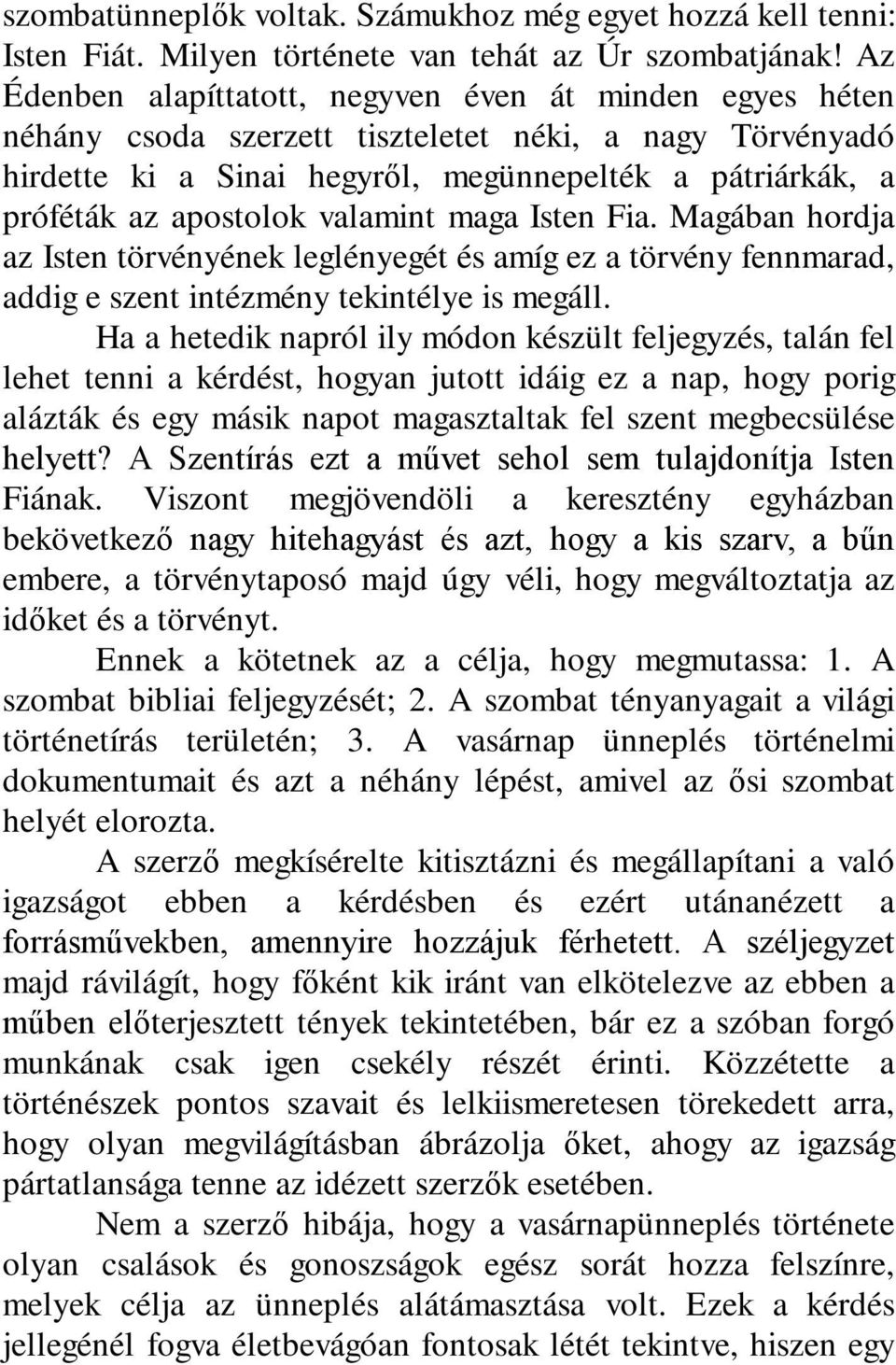 szombatünneplők voltak. Számukhoz még egyet hozzá kell tenni: Isten Fiát. Milyen története van tehát az Úr szombatjának! Az Édenben alapíttatott, negyven éven át minden egyes héten néhány csoda szerzett tiszteletet néki, a nagy Törvényadó hirdette ki a Sinai hegyről, megünnepelték a pátriárkák, a próféták az apostolok valamint maga Isten Fia. Magában hordja az Isten törvényének leglényegét és amíg ez a törvény fennmarad, addig e szent intézmény tekintélye is megáll.

Ha a hetedik napról ily módon készült feljegyzés, talán fel lehet tenni a kérdést, hogyan jutott idáig ez a nap, hogy porig alázták és egy másik napot magasztaltak fel szent megbecsülése helyett? A Szentírás ezt a művet sehol sem tulajdonítja Isten Fiának. Viszont megjövendöli a keresztény egyházban bekövetkező nagy hitehagyást és azt, hogy a kis szarv, a bűn embere, a törvénytaposó majd úgy véli, hogy megváltoztatja az időket és a törvényt.

Ennek a kötetnek az a célja, hogy megmutassa: 1. A szombat bibliai feljegyzését; 2. A szombat tényanyagait a világi történetírás területén; 3. A vasárnap ünneplés történelmi dokumentumait és azt a néhány lépést, amivel az ősi szombat helyét elorozta.

A szerző megkísérelte kitisztázni és megállapítani a való igazságot ebben a kérdésben és ezért utánanézett a forrásművekben, amennyire hozzájuk férhetett. A széljegyzet majd rávilágít, hogy főként kik iránt van elkötelezve az ebben a műben előterjesztett tények tekintetében, bár ez a szóban forgó munkának csak igen csekély részét érinti. Közzétette a történészek pontos szavait és lelkiismeretesen törekedett arra, hogy olyan megvilágításban ábrázolja őket, ahogy az igazság pártatlansága tenne az idézett szerzők esetében.

Nem a szerző hibája, hogy a vasárnapünneplés története olyan csalások és gonoszságok egész sorát hozza felszínre, melyek célja az ünneplés alátámasztása volt. Ezek a kérdés jellegénél fogva életbevágóan fontosak létét tekintve, hiszen egy